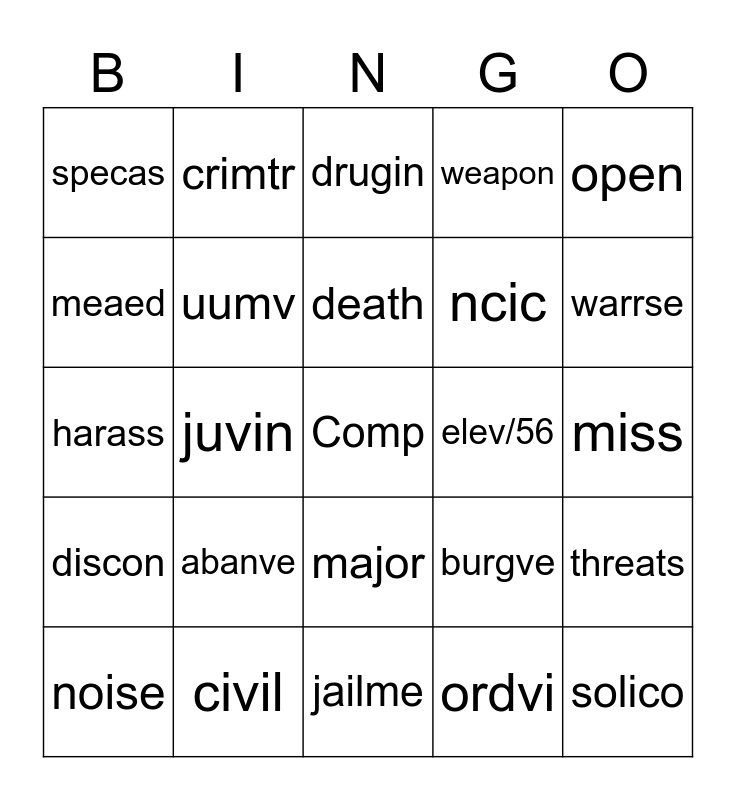 | B | I | N | G | O |
|---|---|---|---|---|
| specas | crimtr | drugin | weapon | open |
| meaed | uumv | death | ncic | warrse |
| harass | juvin | Comp | elev/56 | miss |
| discon | abanve | major | burgve | threats |
| noise | civil | jailme | ordvi | solico |